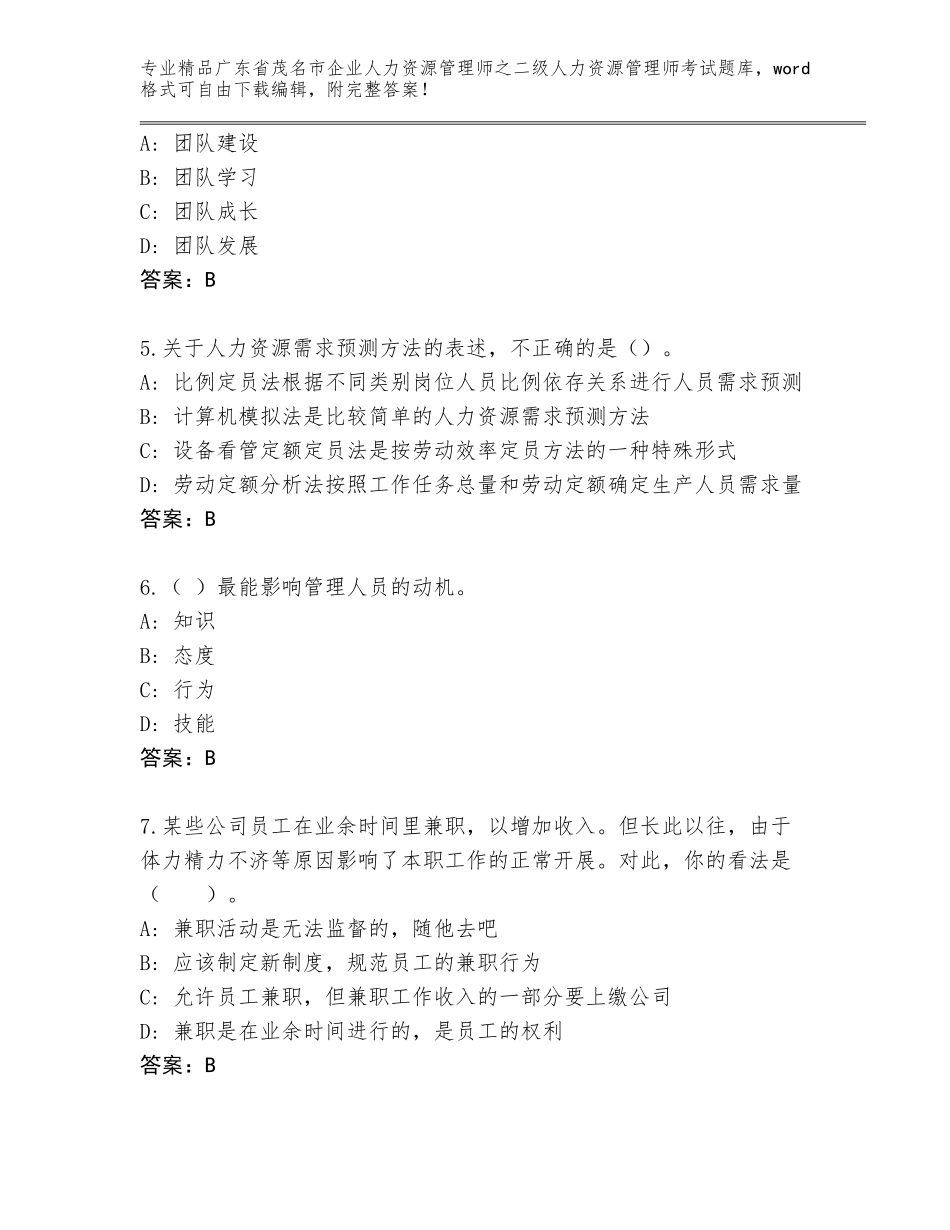 专业精品广东省茂名市企业人力资源管理师之二级人力资源管理师考试题库，word格式可自由下载编辑，附完整答案！

A：团队建设
B：团队学习
C：团队成长
D：团队发展
答案：B

5.关于人力资源需求预测方法的表述，不正确的是（）。
A：比例定员法根据不同类别岗位人员比例依存关系进行人员需求预测
B：计算机模拟法是比较简单的人力资源需求预测方法
C：设备看管定额定员法是按劳动效率定员方法的一种特殊形式
D：劳动定额分析法按照工作任务总量和劳动定额确定生产人员需求量
答案：B

6.（ ）最能影响管理人员的动机。
A：知识
B：态度
C：行为
D：技能
答案：B

7.某些公司员工在业余时间里兼职，以增加收入。但长此以往，由于体力精力不济等原因影响了本职工作的正常开展。对此，你的看法是（　　）。
A：兼职活动是无法监督的，随他去吧
B：应该制定新制度，规范员工的兼职行为
C：允许员工兼职，但兼职工作收入的一部分要上缴公司
D：兼职是在业余时间进行的，是员工的权利
答案：B